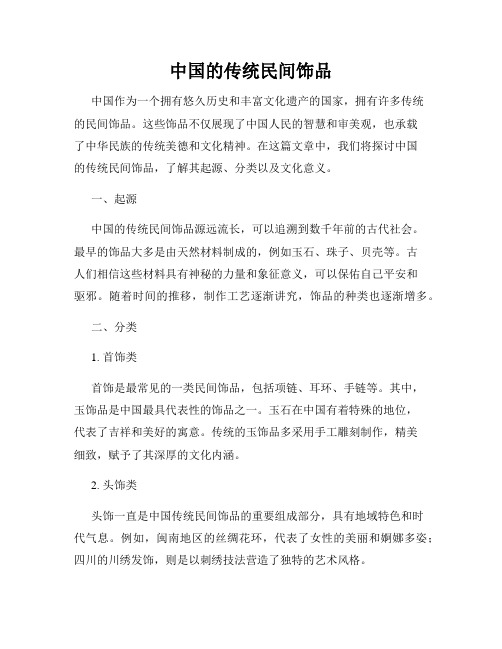 中国的传统民间饰品

中国作为一个拥有悠久历史和丰富文化遗产的国家，拥有许多传统的民间饰品。这些饰品不仅展现了中国人民的智慧和审美观，也承载了中华民族的传统美德和文化精神。在这篇文章中，我们将探讨中国的传统民间饰品，了解其起源、分类以及文化意义。

一、起源

中国的传统民间饰品源远流长，可以追溯到数千年前的古代社会。最早的饰品大多是由天然材料制成的，例如玉石、珠子、贝壳等。古人们相信这些材料具有神秘的力量和象征意义，可以保佑自己平安和驱邪。随着时间的推移，制作工艺逐渐讲究，饰品的种类也逐渐增多。

二、分类

1. 首饰类

首饰是最常见的一类民间饰品，包括项链、耳环、手链等。其中，玉饰品是中国最具代表性的饰品之一。玉石在中国有着特殊的地位，代表了吉祥和美好的寓意。传统的玉饰品多采用手工雕刻制作，精美细致，赋予了其深厚的文化内涵。

2. 头饰类

头饰一直是中国传统民间饰品的重要组成部分，具有地域特色和时代气息。例如，闽南地区的丝绸花环，代表了女性的美丽和婀娜多姿；四川的川绣发饰，则是以刺绣技法营造了独特的艺术风格。